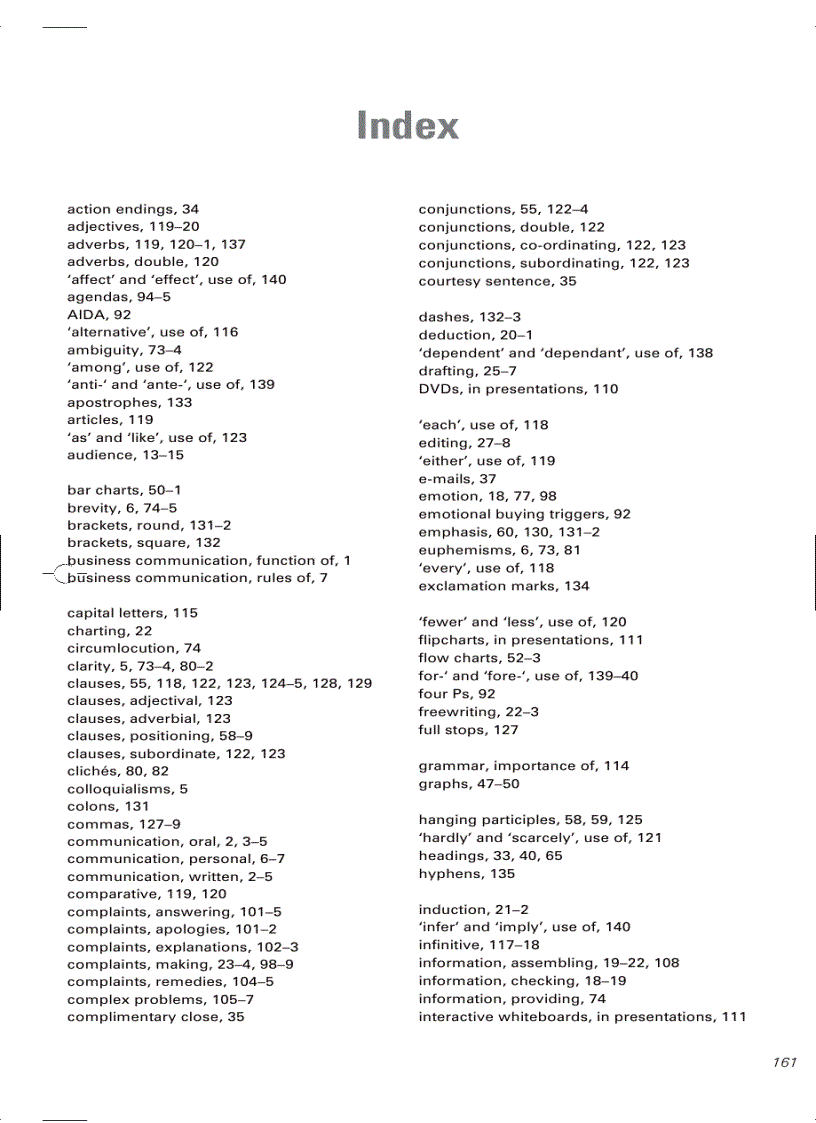 Index

action endings, 34
adjectives, 119–20
adverbs, 119, 120–1, 137
adverbs, double, 120
'affect' and 'effect', use of, 140
agendas, 94–5
AIDA, 92
'alternative', use of, 116
ambiguity, 73–4
'among', use of, 122
'anti-' and 'ante-', use of, 139
apostrophes, 133
articles, 119
'as' and 'like', use of, 123
audience, 13–15

bar charts, 50–1
brevity, 6, 74–5
brackets, round, 131–2
brackets, square, 132
business communication, function of, 1
business communication, rules of, 7

capital letters, 115
charting, 22
circumlocution, 74
clarity, 5, 73–4, 80–2
clauses, 55, 118, 122, 123, 124–5, 128, 129
clauses, adjectival, 123
clauses, adverbial, 123
clauses, positioning, 58–9
clauses, subordinate, 122, 123
clichés, 80, 82
colloquialisms, 5
colons, 131
commas, 127–9
communication, oral, 2, 3–5
communication, personal, 6–7
communication, written, 2–5
comparative, 119, 120
complaints, answering, 101–5
complaints, apologies, 101–2
complaints, explanations, 102–3
complaints, making, 23–4, 98–9
complaints, remedies, 104–5
complex problems, 105–7
complimentary close, 35

conjunctions, 55, 122–4
conjunctions, double, 122
conjunctions, co-ordinating, 122, 123
conjunctions, subordinating, 122, 123
courtesy sentence, 35

dashes, 132–3
deduction, 20–1
'dependent' and 'dependant', use of, 138
drafting, 25–7
DVDs, in presentations, 110

'each', use of, 118
editing, 27–8
'either', use of, 119
e-mails, 37
emotion, 18, 77, 98
emotional buying triggers, 92
emphasis, 60, 130, 131–2
euphemisms, 6, 73, 81
'every', use of, 118
exclamation marks, 134

'fewer' and 'less', use of, 120
flipcharts, in presentations, 111
flow charts, 52–3
for-' and 'fore-', use of, 139–40
four Ps, 92
freewriting, 22–3
full stops, 127

grammar, importance of, 114
graphs, 47–50

hanging participles, 58, 59, 125
'hardly' and 'scarcely', use of, 121
headings, 33, 40, 65
hyphens, 135

induction, 21–2
'infer' and 'imply', use of, 140
infinitive, 117–18
information, assembling, 19–22, 108
information, checking, 18–19
information, providing, 74
interactive whiteboards, in presentations, 111

161